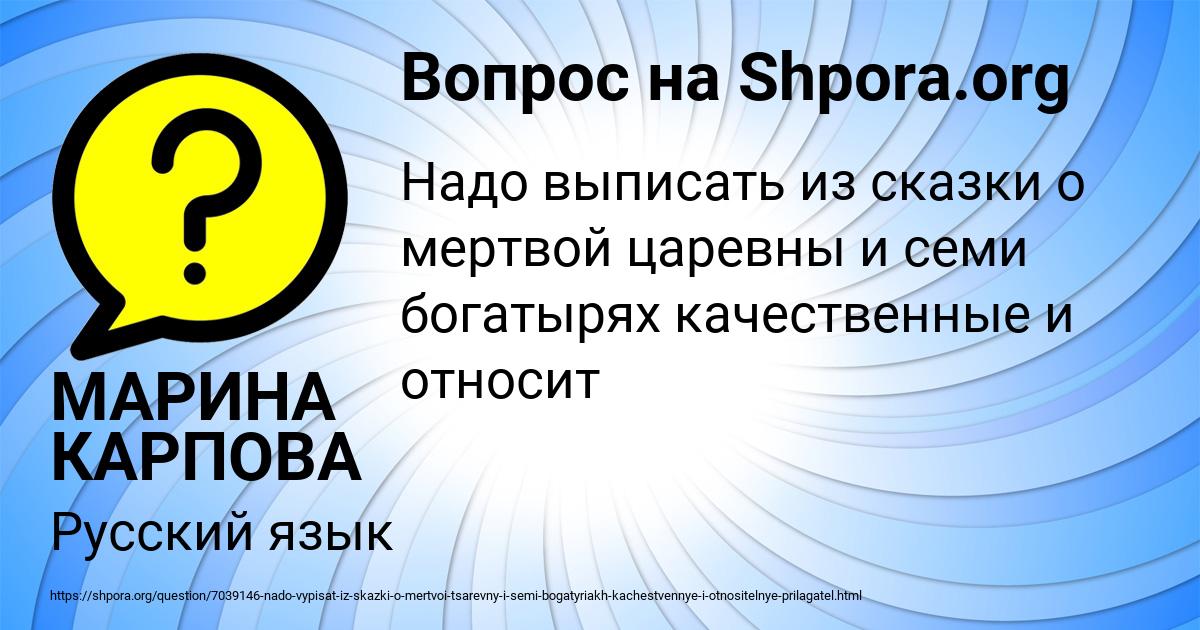 Вопрос на Shpora.org

Надо выписать из сказки о мертвой царевны и семи богатырях качественные и относит

МАРИНА КАРПОВА

Русский язык

https://shpora.org/question/7039146-nado-vypisat-iz-skazki-o-mertvoi-tsarevny-i-semi-bogatyriakh-kachestvennye-i-otnositelnye-prilagatel.html